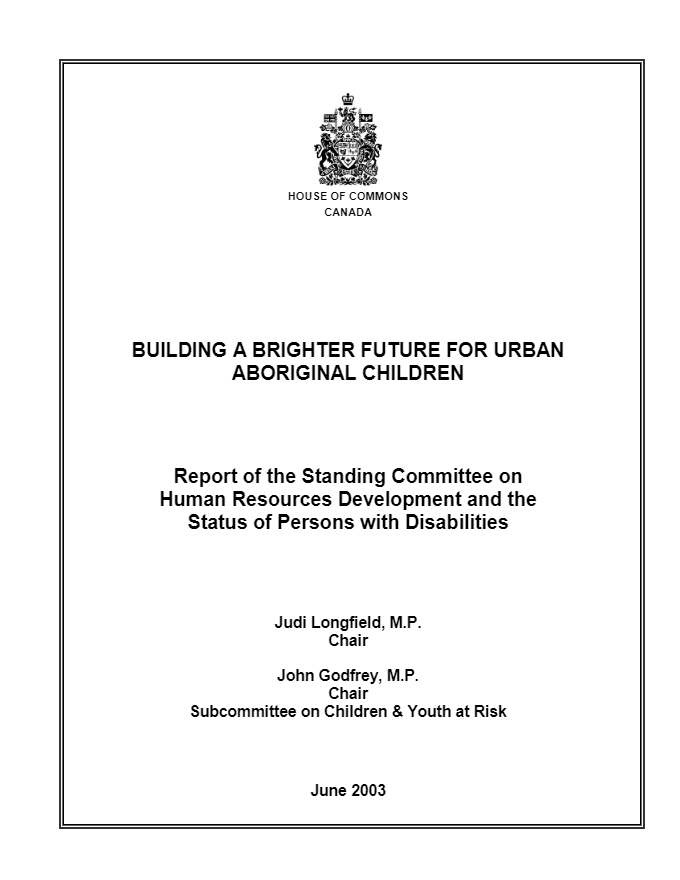 HOUSE OF COMMONS
CANADA

BUILDING A BRIGHTER FUTURE FOR URBAN ABORIGINAL CHILDREN

Report of the Standing Committee on Human Resources Development and the Status of Persons with Disabilities

Judi Longfield, M.P.
Chair

John Godfrey, M.P.
Chair
Subcommittee on Children & Youth at Risk

June 2003